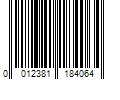 0 012381 184064